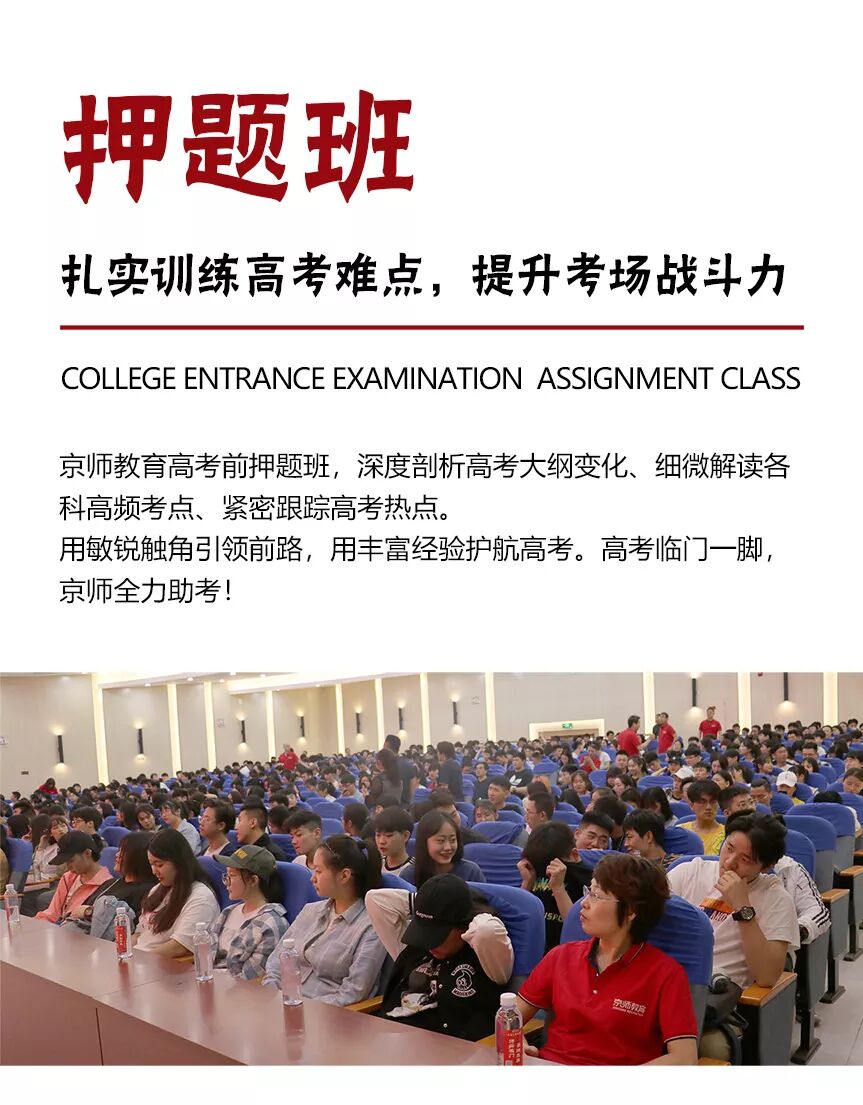 押题班

扎实训练高考难点，提升考场战斗力

COLLEGE ENTRANCE EXAMINATION ASSIGNMENT CLASS

京师教育高考前押题班，深度剖析高考大纲变化、细微解读各科高频考点、紧密跟踪高考热点。
用敏锐触角引领前路，用丰富经验护航高考。高考临门一脚，京师全力助考！